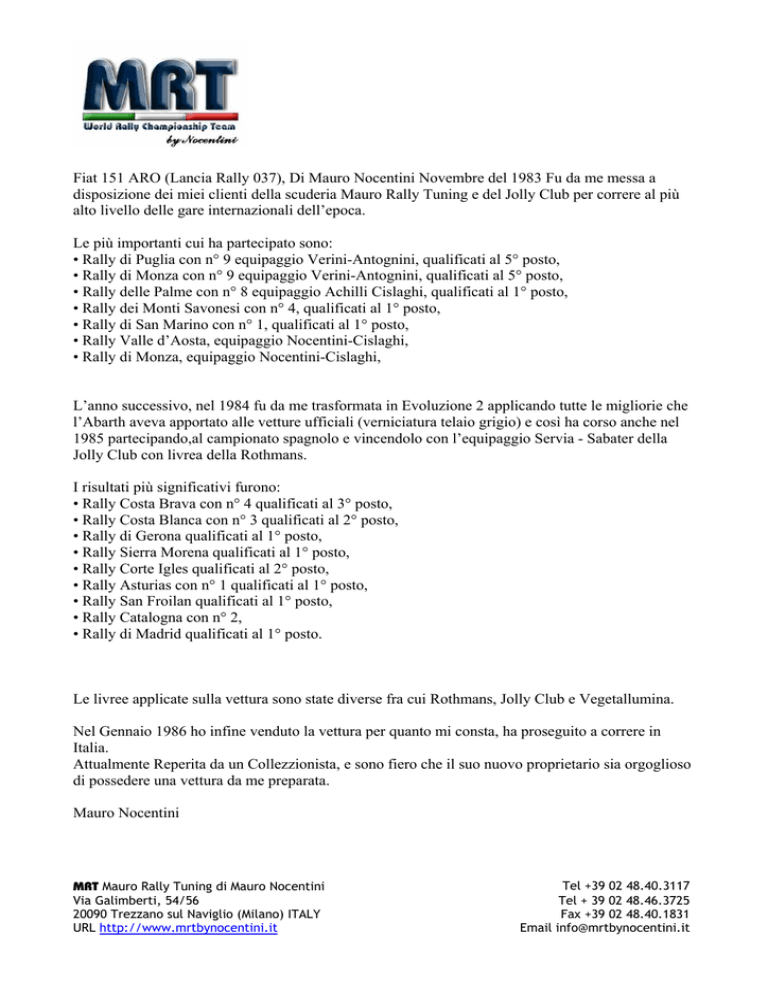 MRT
World Rally Championship Team
by Nocentini

Fiat 151 ARO (Lancia Rally 037), Di Mauro Nocentini Novembre del 1983 Fu da me messa a disposizione dei miei clienti della scuderia Mauro Rally Tuning e del Jolly Club per correre al più alto livello delle gare internazionali dell'epoca.

Le più importanti cui ha partecipato sono:
• Rally di Puglia con n° 9 equipaggio Verini-Antognini, qualificati al 5° posto,
• Rally di Monza con n° 9 equipaggio Verini-Antognini, qualificati al 5° posto,
• Rally delle Palme con n° 8 equipaggio Achilli Cislaghi, qualificati al 1° posto,
• Rally dei Monti Savonesi con n° 4, qualificati al 1° posto,
• Rally di San Marino con n° 1, qualificati al 1° posto,
• Rally Valle d'Aosta, equipaggio Nocentini-Cislaghi,
• Rally di Monza, equipaggio Nocentini-Cislaghi,

L'anno successivo, nel 1984 fu da me trasformata in Evoluzione 2 applicando tutte le migliorie che l'Abarth aveva apportato alle vetture ufficiali (verniciatura telaio grigio) e così ha corso anche nel 1985 partecipando,al campionato spagnolo e vincendolo con l'equipaggio Servia - Sabater della Jolly Club con livrea della Rothmans.

I risultati più significativi furono:
• Rally Costa Brava con n° 4 qualificati al 3° posto,
• Rally Costa Blanca con n° 3 qualificati al 2° posto,
• Rally di Gerona qualificati al 1° posto,
• Rally Sierra Morena qualificati al 1° posto,
• Rally Corte Igles qualificati al 2° posto,
• Rally Asturias con n° 1 qualificati al 1° posto,
• Rally San Froilan qualificati al 1° posto,
• Rally Catalogna con n° 2,
• Rally di Madrid qualificati al 1° posto.

Le livree applicate sulla vettura sono state diverse fra cui Rothmans, Jolly Club e Vegetallumina.

Nel Gennaio 1986 ho infine venduto la vettura per quanto mi consta, ha proseguito a correre in Italia.
Attualmente Reperita da un Collezzionista, e sono fiero che il suo nuovo proprietario sia orgoglioso di possedere una vettura da me preparata.

Mauro Nocentini

MRT Mauro Rally Tuning di Mauro Nocentini
Via Galimberti, 54/56
20090 Trezzano sul Naviglio (Milano) ITALY
URL http://www.mrtbynocentini.it

Tel +39 02 48.40.3117
Tel + 39 02 48.46.3725
Fax +39 02 48.40.1831
Email info@mrtbynocentini.it